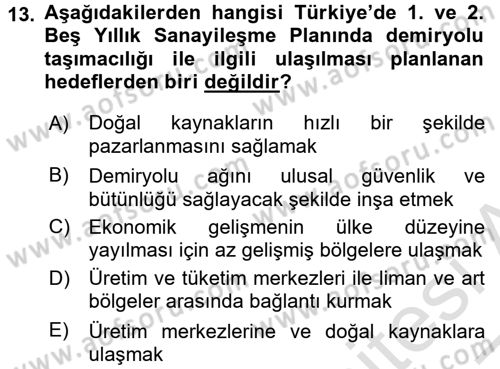 13. Aşağıdakilerden hangisi Türkiye'de 1. ve 2. Beş Yıllık Sanayileşme Planında demiryolu taşımacılığı ile ilgili ulaşılması planlanan hedeflerden biri değildir?

A) Doğal kaynakların hızlı bir şekilde pazarlanmasını sağlamak

B) Demiryolu ağını ulusal güvenlik ve bütünlüğü sağlayacak şekilde inşa etmek

C) Ekonomik gelişmenin ülke düzeyine yayılması için az gelişmiş bölgelere ulaşmak

D) Üretim ve tüketim merkezleri ile liman ve art bölgeler arasında bağlantı kurmak

E) Üretim merkezlerine ve doğal kaynaklara ulaşmak

www.aofsoru.com